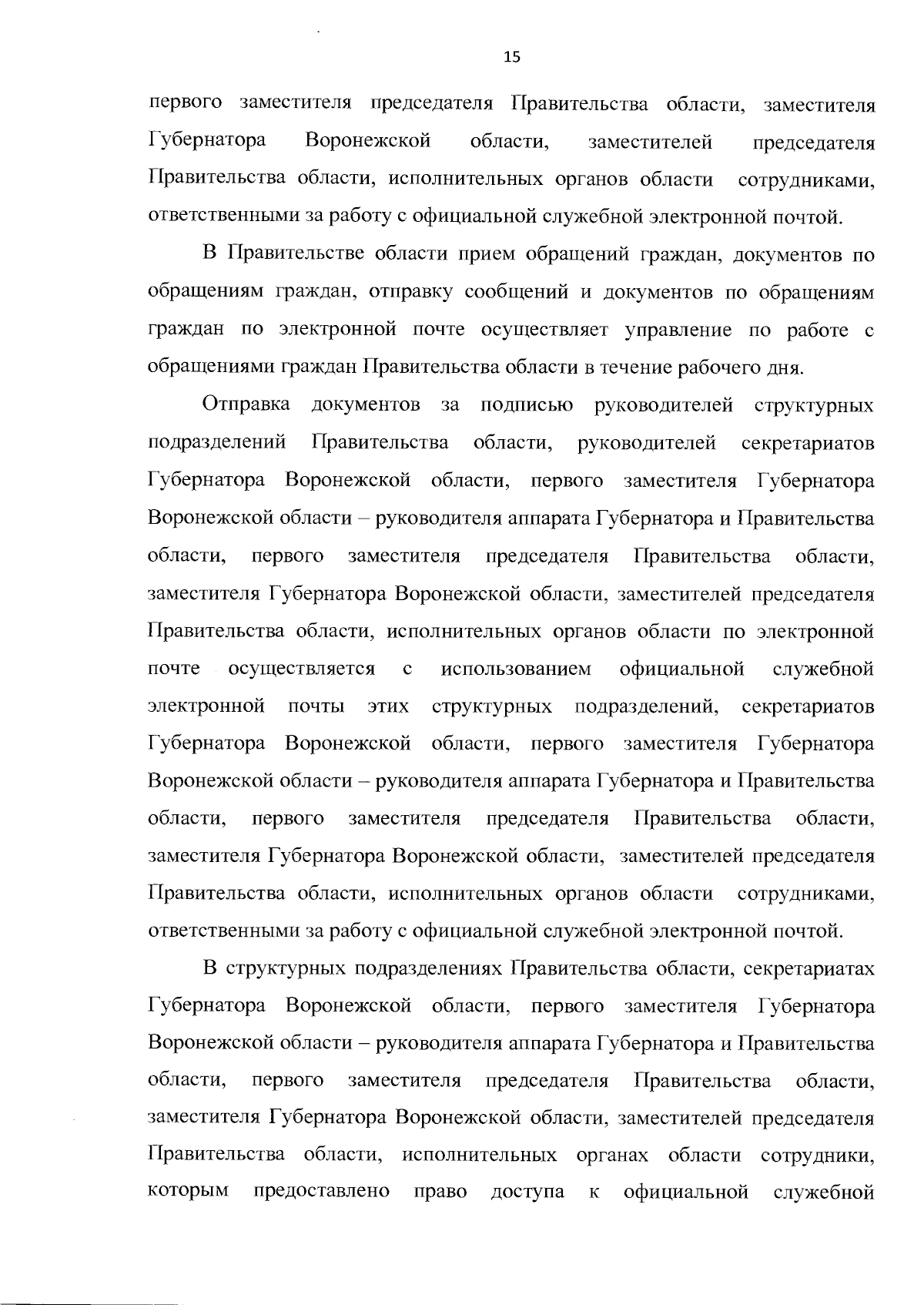 15

первого заместителя председателя Правительства области, заместителя Губернатора Воронежской области, заместителей председателя Правительства области, исполнительных органов области сотрудниками, ответственными за работу с официальной служебной электронной почтой.

В Правительстве области прием обращений граждан, документов по обращениям граждан, отправку сообщений и документов по обращениям граждан по электронной почте осуществляет управление по работе с обращениями граждан Правительства области в течение рабочего дня.

Отправка документов за подписью руководителей структурных подразделений Правительства области, руководителей секретариатов Губернатора Воронежской области, первого заместителя Губернатора Воронежской области – руководителя аппарата Губернатора и Правительства области, первого заместителя председателя Правительства области, заместителя Губернатора Воронежской области, заместителей председателя Правительства области, исполнительных органов области по электронной почте осуществляется с использованием официальной служебной электронной почты этих структурных подразделений, секретариатов Губернатора Воронежской области, первого заместителя Губернатора Воронежской области – руководителя аппарата Губернатора и Правительства области, первого заместителя председателя Правительства области, заместителя Губернатора Воронежской области, заместителей председателя Правительства области, исполнительных органов области сотрудниками, ответственными за работу с официальной служебной электронной почтой.

В структурных подразделениях Правительства области, секретариатах Губернатора Воронежской области, первого заместителя Губернатора Воронежской области – руководителя аппарата Губернатора и Правительства области, первого заместителя председателя Правительства области, заместителя Губернатора Воронежской области, заместителей председателя Правительства области, исполнительных органах области сотрудники, которым предоставлено право доступа к официальной служебной